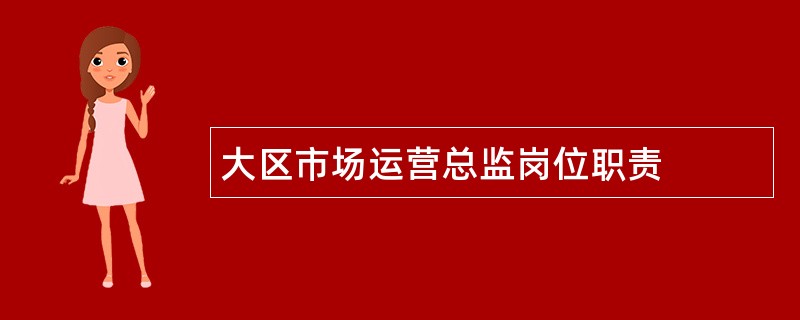 大区市场运营总监岗位职责